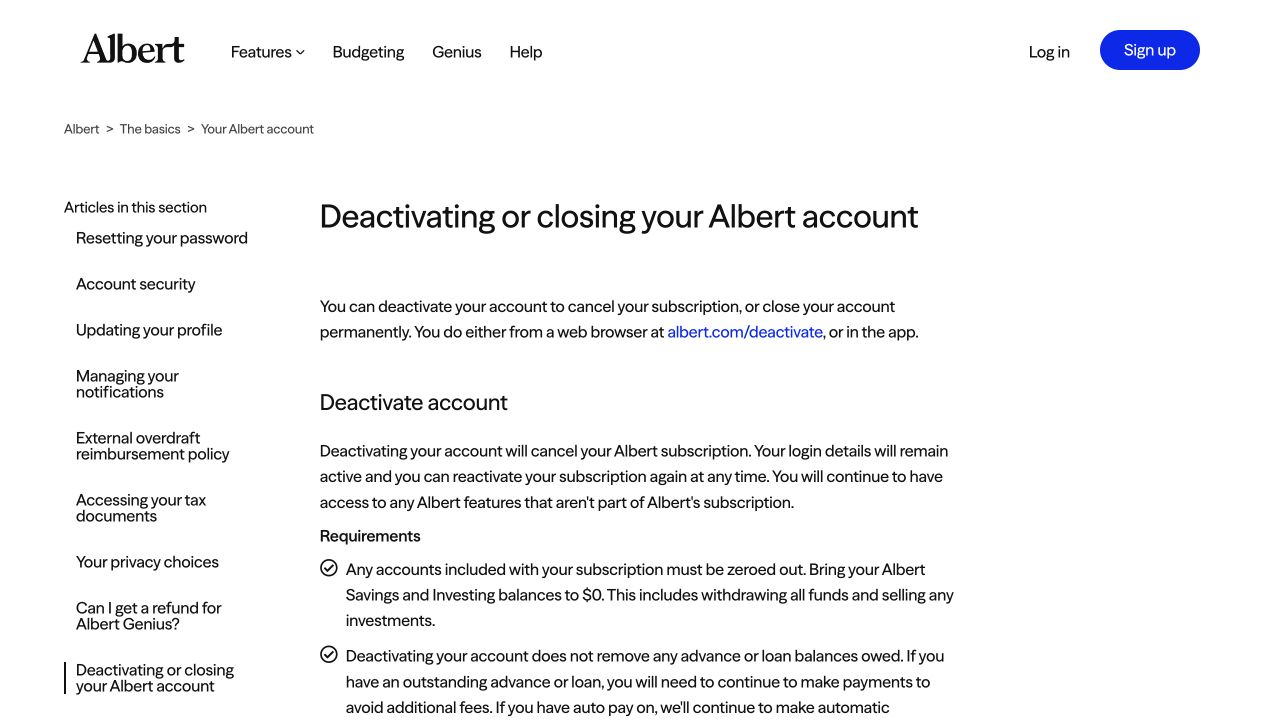 Albert

Features Budgeting Genius Help

Log in Sign up

Albert > The basics > Your Albert account

Articles in this section

Resetting your password

Account security

Updating your profile

Managing your notifications

External overdraft reimbursement policy

Accessing your tax documents

Your privacy choices

Can I get a refund for Albert Genius?

Deactivating or closing your Albert account

Deactivating or closing your Albert account

You can deactivate your account to cancel your subscription, or close your account permanently. You do either from a web browser at albert.com/deactivate, or in the app.

Deactivate account

Deactivating your account will cancel your Albert subscription. Your login details will remain active and you can reactivate your subscription again at any time. You will continue to have access to any Albert features that aren't part of Albert's subscription.

Requirements

Any accounts included with your subscription must be zeroed out. Bring your Albert Savings and Investing balances to $0. This includes withdrawing all funds and selling any investments.

Deactivating your account does not remove any advance or loan balances owed. If you have an outstanding advance or loan, you will need to continue to make payments to avoid additional fees. If you have auto pay on, we'll continue to make automatic